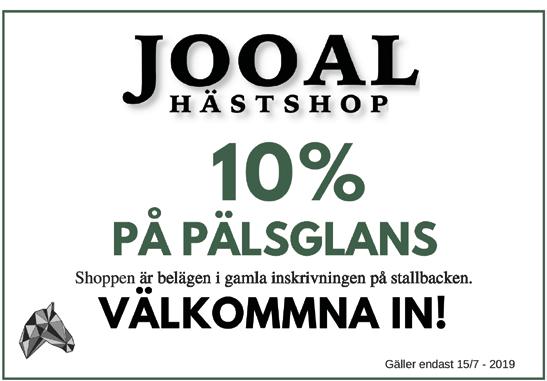 JOOAL
HÄSTSHOP

10%
PÅ PÄLSGLANS

Shoppen är belägen i gamla inskrivningen på stallbacken.

VÄLKOMMNA IN!

Gäller endast 15/7 - 2019